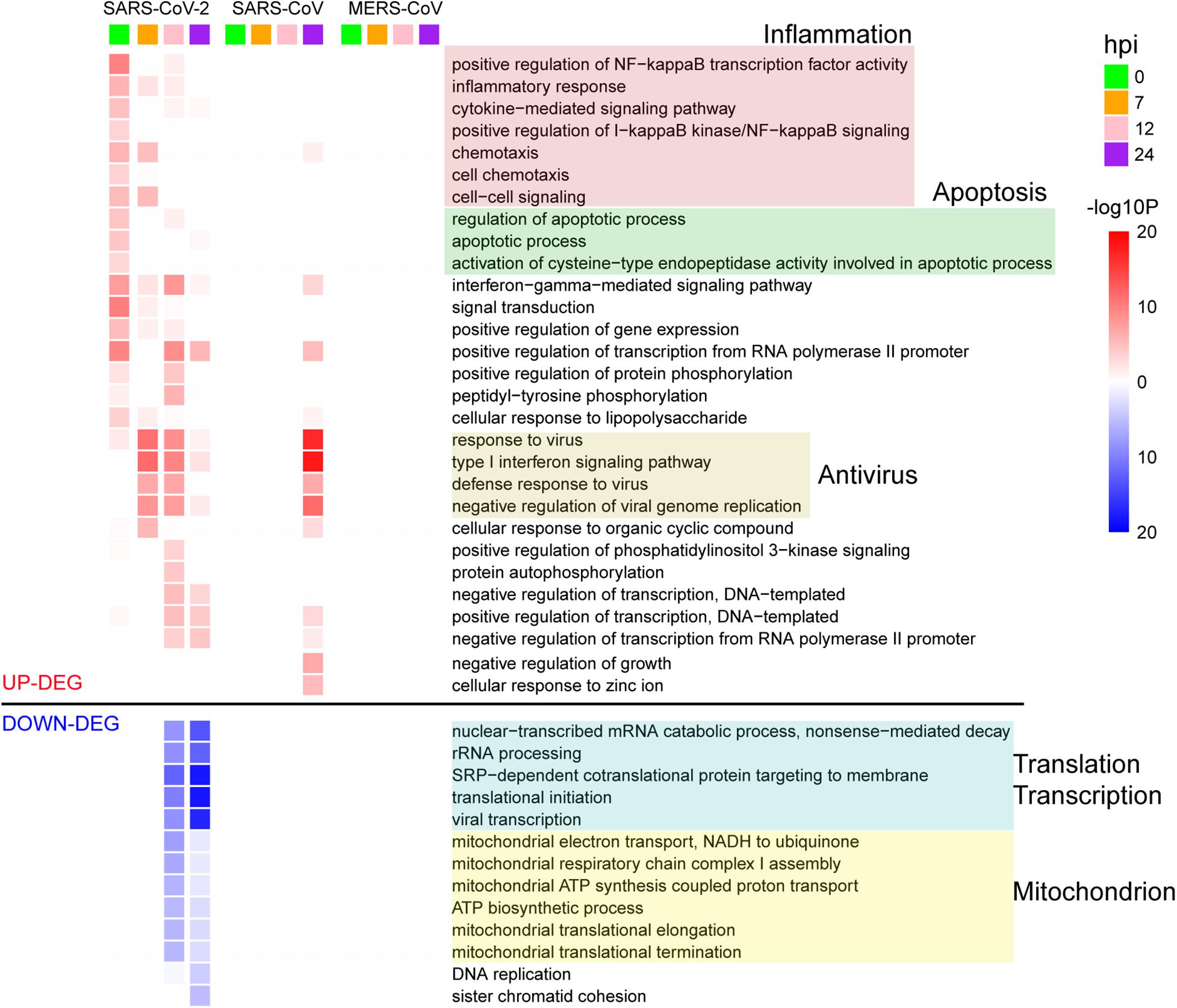 SARS-CoV-2 SARS-CoV MERS-CoV

Inflammation

positive regulation of NF−kappaB transcription factor activity
inflammatory response
cytokine−mediated signaling pathway
positive regulation of I−kappaB kinase/NF−kappaB signaling
chemotaxis
cell chemotaxis
cell−cell signaling

Apoptosis

regulation of apoptotic process
apoptotic process
activation of cysteine−type endopeptidase activity involved in apoptotic process
interferon−gamma−mediated signaling pathway
signal transduction
positive regulation of gene expression
positive regulation of transcription from RNA polymerase II promoter
positive regulation of protein phosphorylation
peptidyl−tyrosine phosphorylation
cellular response to lipopolysaccharide
response to virus
type I interferon signaling pathway
defense response to virus
negative regulation of viral genome replication

Antivirus

cellular response to organic cyclic compound
positive regulation of phosphatidylinositol 3−kinase signaling
protein autophosphorylation
negative regulation of transcription, DNA−templated
positive regulation of transcription, DNA−templated
negative regulation of transcription from RNA polymerase II promoter
negative regulation of growth
cellular response to zinc ion

UP-DEG

DOWN-DEG

nuclear−transcribed mRNA catabolic process, nonsense−mediated decay
rRNA processing
SRP−dependent cotranslational protein targeting to membrane
translational initiation
viral transcription

Translation
Transcription

mitochondrial electron transport, NADH to ubiquinone
mitochondrial respiratory chain complex I assembly
mitochondrial ATP synthesis coupled proton transport
ATP biosynthetic process
mitochondrial translational elongation
mitochondrial translational termination

Mitochondrion

DNA replication
sister chromatid cohesion

hpi
0
7
12
24

-log10P
20
10
0
10
20